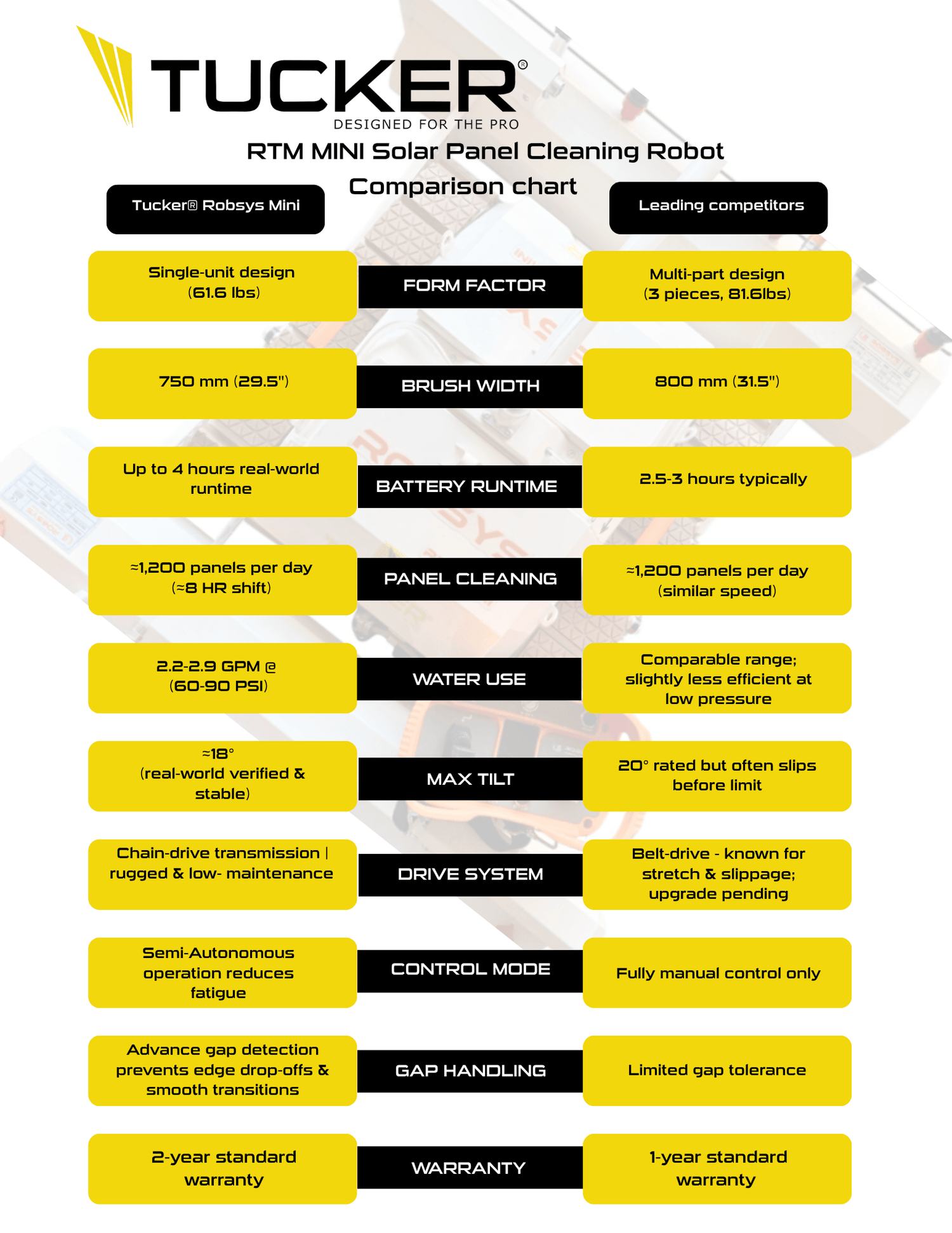 TUCKER®
DESIGNED FOR THE PRO

RTM MINI Solar Panel Cleaning Robot
Comparison chart

| Tucker® Robsys Mini | | Leading competitors |
|---|---|---|
| Single-unit design (61.6 lbs) | FORM FACTOR | Multi-part design (3 pieces, 81.6lbs) |
| 750 mm (29.5") | BRUSH WIDTH | 800 mm (31.5") |
| Up to 4 hours real-world runtime | BATTERY RUNTIME | 2.5-3 hours typically |
| ≈1,200 panels per day (≈8 HR shift) | PANEL CLEANING | ≈1,200 panels per day (similar speed) |
| 2.2-2.9 GPM @ (60-90 PSI) | WATER USE | Comparable range; slightly less efficient at low pressure |
| ≈18° (real-world verified & stable) | MAX TILT | 20° rated but often slips before limit |
| Chain-drive transmission \| rugged & low- maintenance | DRIVE SYSTEM | Belt-drive - known for stretch & slippage; upgrade pending |
| Semi-Autonomous operation reduces fatigue | CONTROL MODE | Fully manual control only |
| Advance gap detection prevents edge drop-offs & smooth transitions | GAP HANDLING | Limited gap tolerance |
| 2-year standard warranty | WARRANTY | 1-year standard warranty |